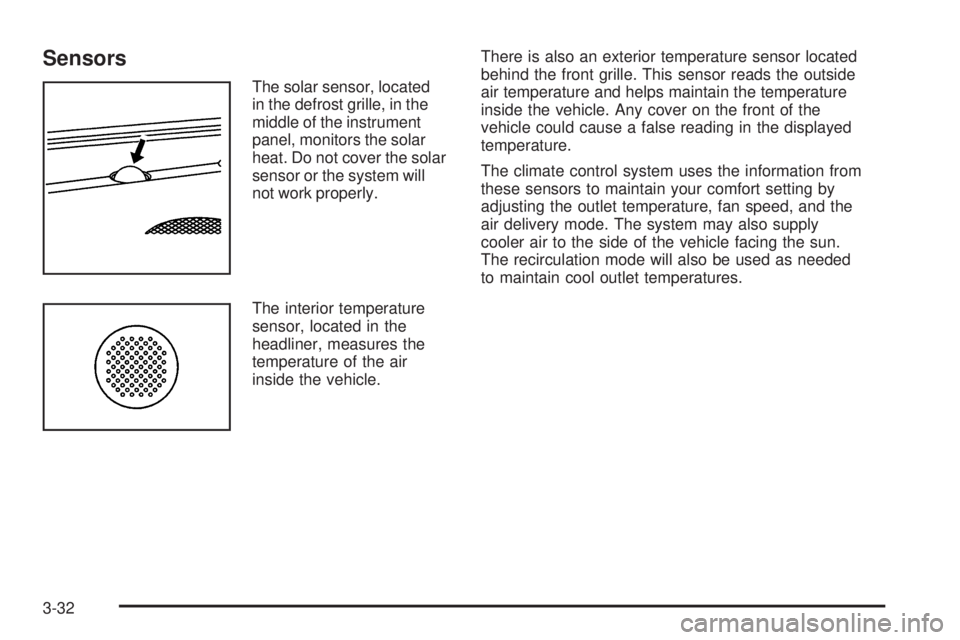 Sensors

The solar sensor, located in the defrost grille, in the middle of the instrument panel, monitors the solar heat. Do not cover the solar sensor or the system will not work properly.

The interior temperature sensor, located in the headliner, measures the temperature of the air inside the vehicle.

There is also an exterior temperature sensor located behind the front grille. This sensor reads the outside air temperature and helps maintain the temperature inside the vehicle. Any cover on the front of the vehicle could cause a false reading in the displayed temperature.

The climate control system uses the information from these sensors to maintain your comfort setting by adjusting the outlet temperature, fan speed, and the air delivery mode. The system may also supply cooler air to the side of the vehicle facing the sun. The recirculation mode will also be used as needed to maintain cool outlet temperatures.

3-32

carmanualsonline.info